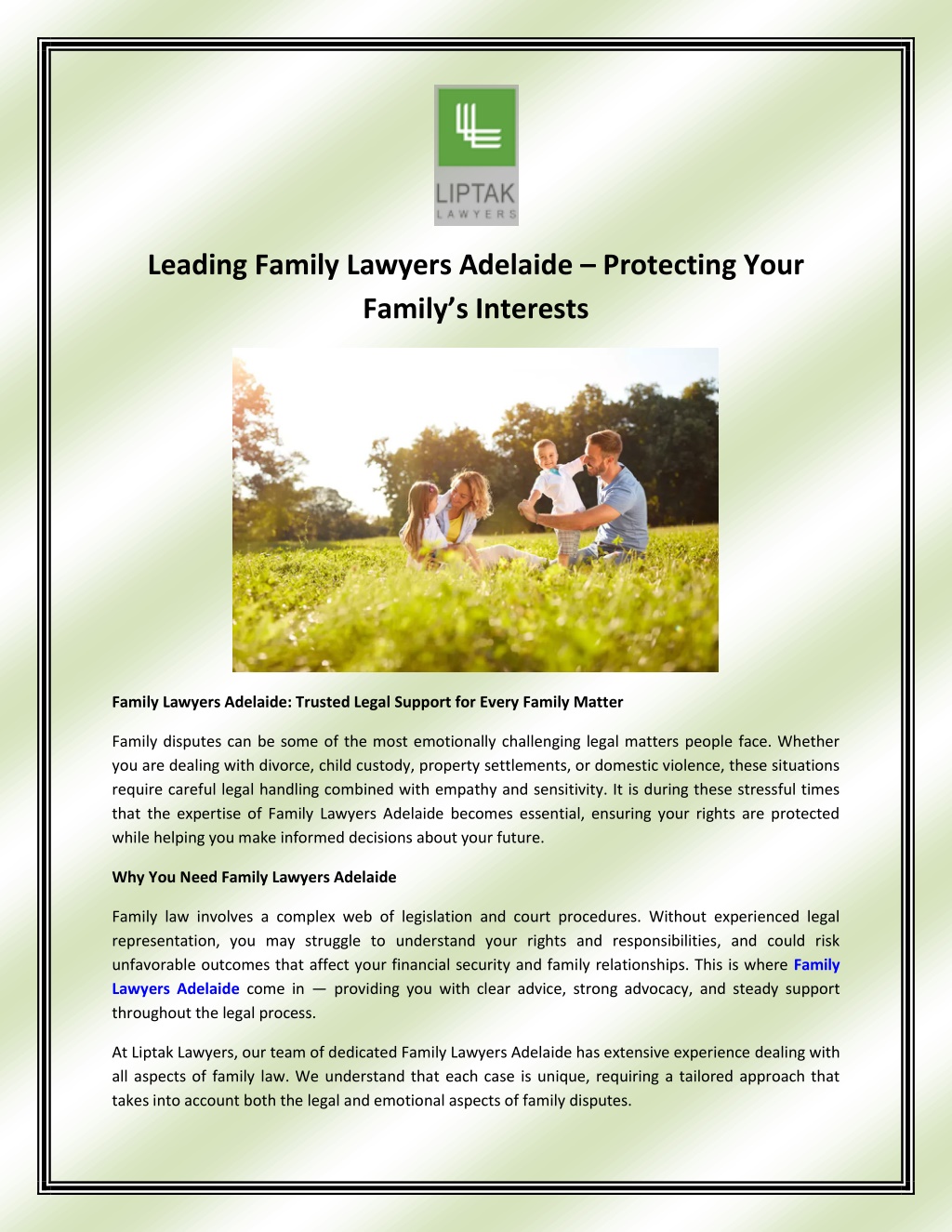 LIPTAK
LAWYERS

Leading Family Lawyers Adelaide – Protecting Your Family's Interests

Family Lawyers Adelaide: Trusted Legal Support for Every Family Matter

Family disputes can be some of the most emotionally challenging legal matters people face. Whether you are dealing with divorce, child custody, property settlements, or domestic violence, these situations require careful legal handling combined with empathy and sensitivity. It is during these stressful times that the expertise of Family Lawyers Adelaide becomes essential, ensuring your rights are protected while helping you make informed decisions about your future.

Why You Need Family Lawyers Adelaide

Family law involves a complex web of legislation and court procedures. Without experienced legal representation, you may struggle to understand your rights and responsibilities, and could risk unfavorable outcomes that affect your financial security and family relationships. This is where Family Lawyers Adelaide come in — providing you with clear advice, strong advocacy, and steady support throughout the legal process.

At Liptak Lawyers, our team of dedicated Family Lawyers Adelaide has extensive experience dealing with all aspects of family law. We understand that each case is unique, requiring a tailored approach that takes into account both the legal and emotional aspects of family disputes.